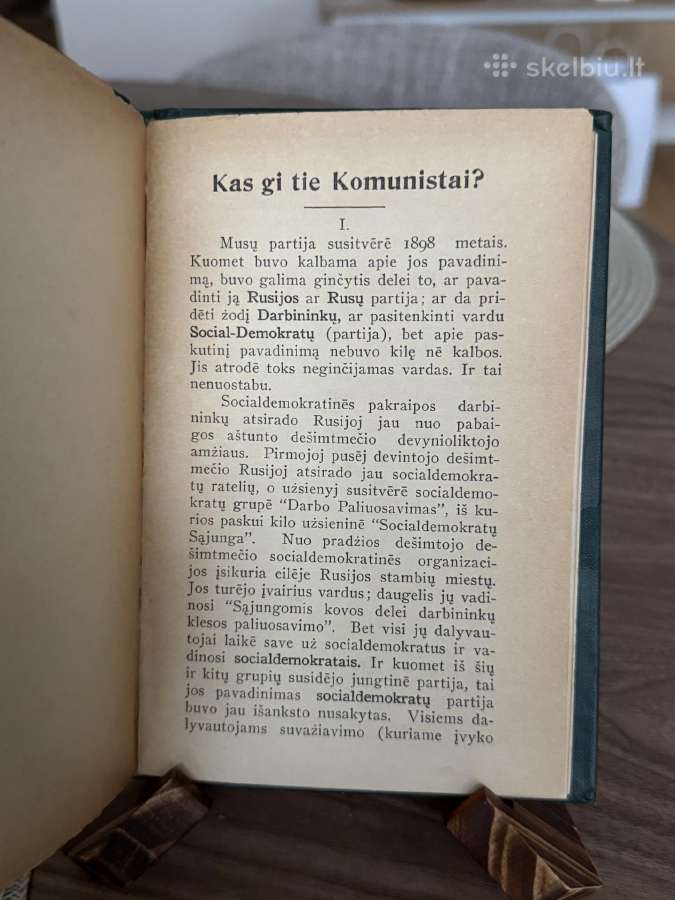 skelbiu.lt

Kas gi tie Komunistai?

I.

Musų partija susitvērē 1898 metais. Kuomet buvo kalbama apie jos pavadinimą, buvo galima ginčytis delei to, ar pavadinti ją Rusijos ar Rusų partija; ar da pridēti žodį Darbininkų, ar pasitenkinti vardu Social-Demokratų (partija), bet apie paskutinį pavadinimą nebuvo kilę nē kalbos. Jis atrodē toks neginčijamas vardas. Ir tai nenuostabu.

Socialdemokratinēs pakraipos darbininkų atsirado Rusijoj jau nuo pabaigos aštunto dešimtmečio devynioliktojo amžiaus. Pirmojoj pusēj devintojo dešimtmečio Rusijoj atsirado jau socialdemokratų ratelių, o užsienyj susitvērē socialdemokratų grupē "Darbo Paliuosavimas", iš kurios paskui kilo užsieninē "Socialdemokratų Sąjunga". Nuo pradžios dešimtojo dešimtmečio socialdemokratinēs organizacijos įsikuria eilēje Rusijos stambių miestų. Jos turējo įvairius vardus; daugelis jų vadinosi "Sąjungomis kovos delei darbininkų klesos paliuosavimo". Bet visi jų dalyvautojai laikē save už socialdemokratus ir vadinosi socialdemokratais. Ir kuomet iš šių ir kitų grupių susidējo jungtinē partija, tai jos pavadinimas socialdemokratų partija buvo jau išanksto nusakytas. Visiems dalyvautojams suvažiavimo (kuriame įvyko